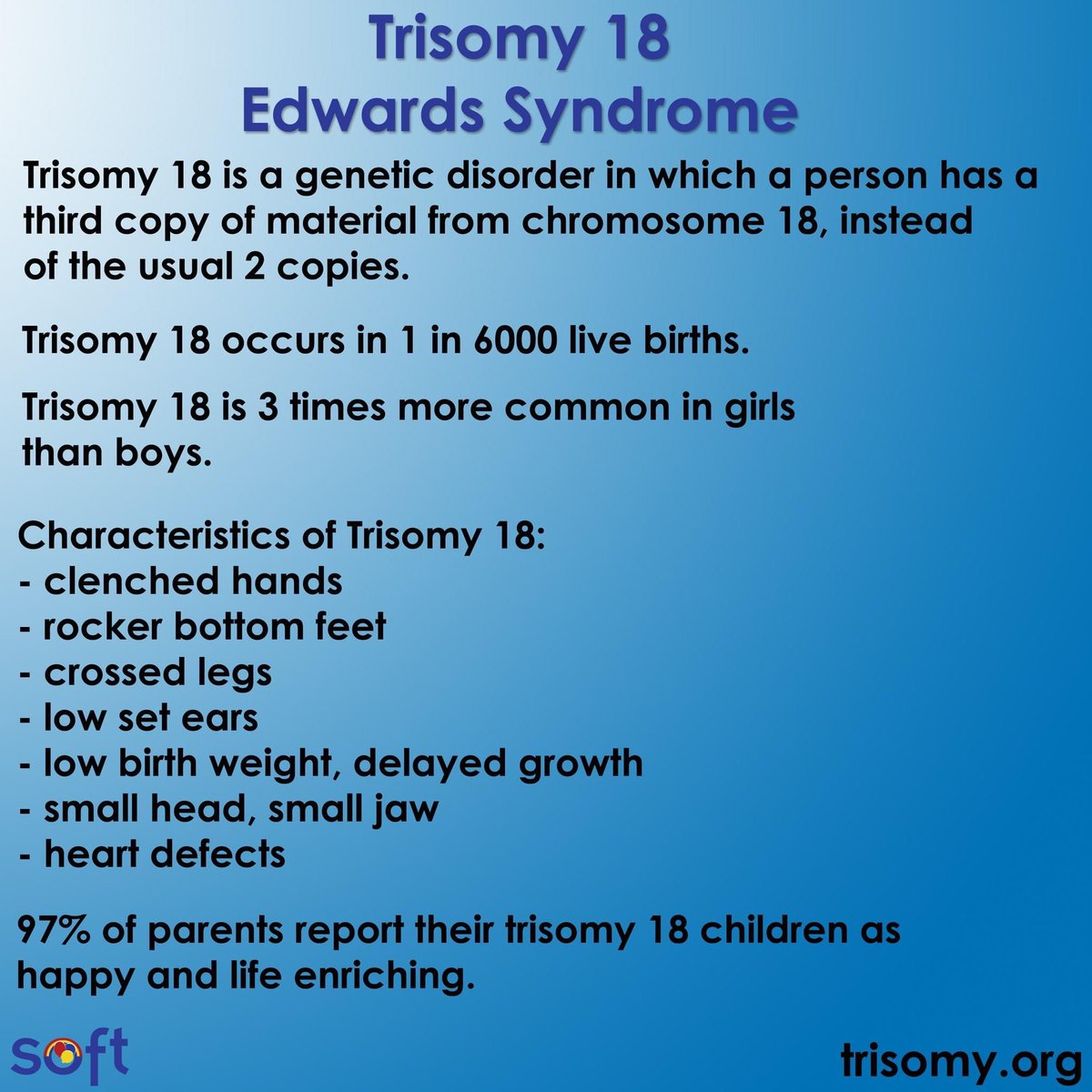 Trisomy 18
Edwards Syndrome

Trisomy 18 is a genetic disorder in which a person has a third copy of material from chromosome 18, instead of the usual 2 copies.

Trisomy 18 occurs in 1 in 6000 live births.

Trisomy 18 is 3 times more common in girls than boys.

Characteristics of Trisomy 18:
- clenched hands
- rocker bottom feet
- crossed legs
- low set ears
- low birth weight, delayed growth
- small head, small jaw
- heart defects

97% of parents report their trisomy 18 children as happy and life enriching.

soft

trisomy.org